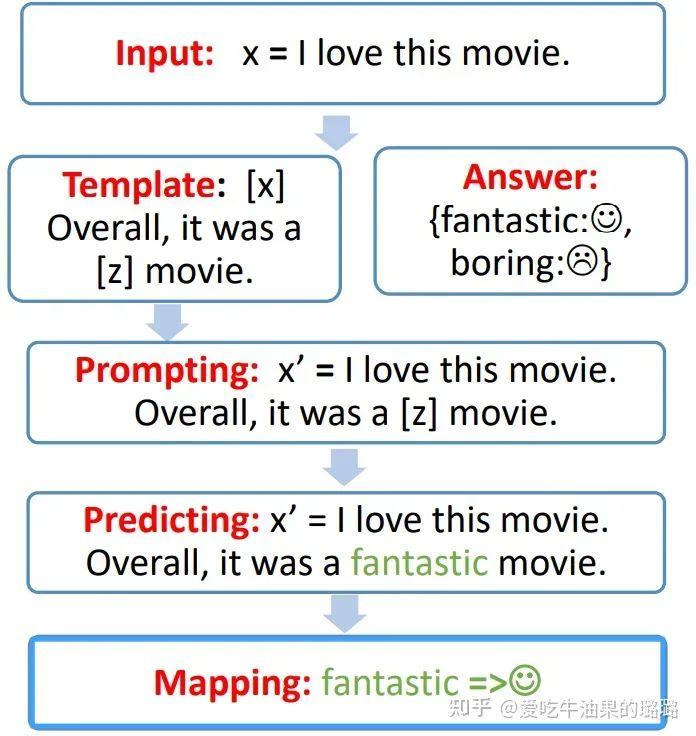 Input: x = I love this movie.

Template: [x] Overall, it was a [z] movie.

Answer: {fantastic:☺, boring:☹}

Prompting: x' = I love this movie. Overall, it was a [z] movie.

Predicting: x' = I love this movie. Overall, it was a fantastic movie.

Mapping: fantastic =>☺

知乎 @爱吃牛油果的璐璐